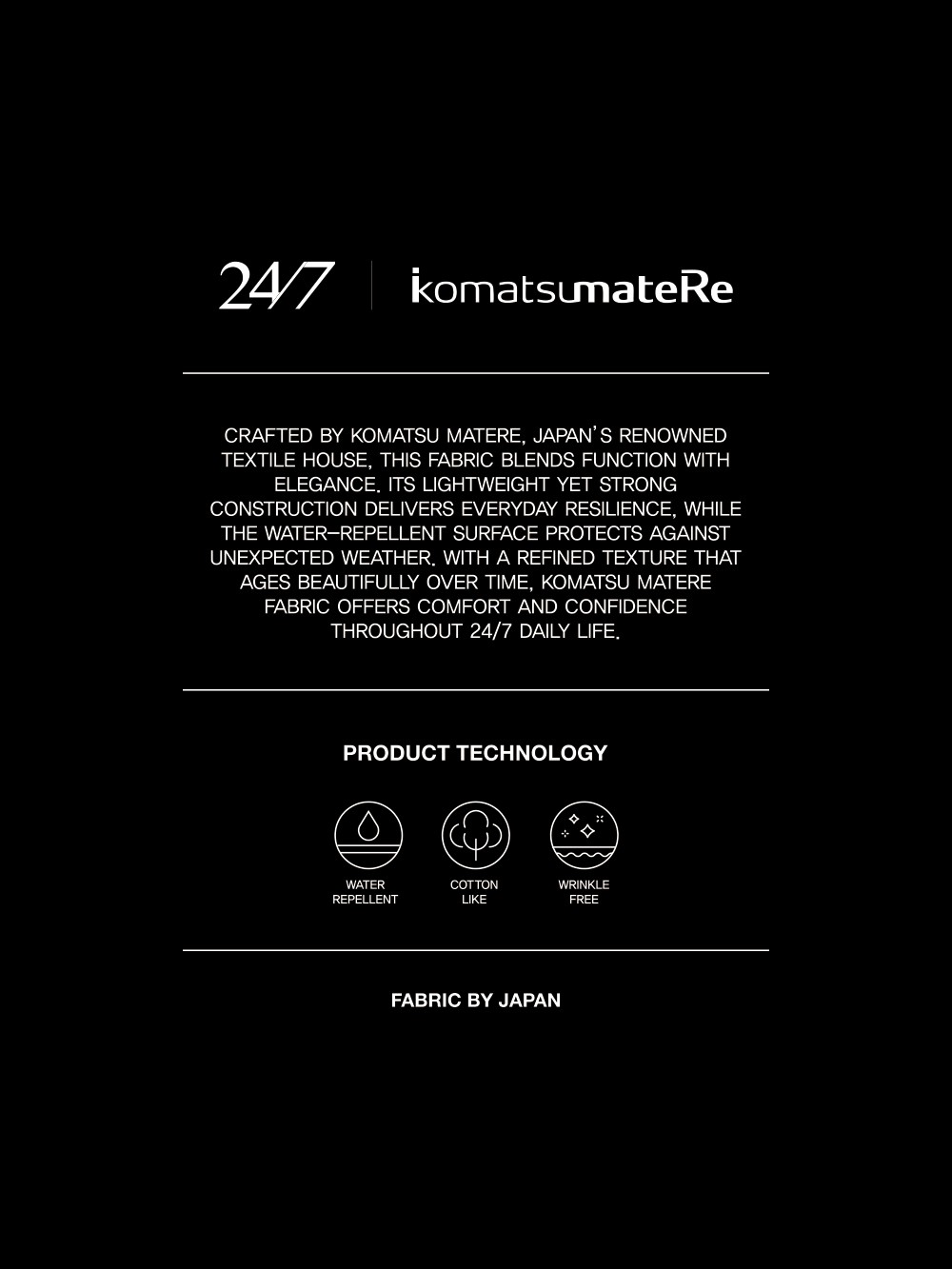 24/7 komatsumateRe

CRAFTED BY KOMATSU MATERE, JAPAN'S RENOWNED TEXTILE HOUSE, THIS FABRIC BLENDS FUNCTION WITH ELEGANCE. ITS LIGHTWEIGHT YET STRONG CONSTRUCTION DELIVERS EVERYDAY RESILIENCE, WHILE THE WATER-REPELLENT SURFACE PROTECTS AGAINST UNEXPECTED WEATHER. WITH A REFINED TEXTURE THAT AGES BEAUTIFULLY OVER TIME, KOMATSU MATERE FABRIC OFFERS COMFORT AND CONFIDENCE THROUGHOUT 24/7 DAILY LIFE.

PRODUCT TECHNOLOGY

WATER
REPELLENT

COTTON
LIKE

WRINKLE
FREE

FABRIC BY JAPAN